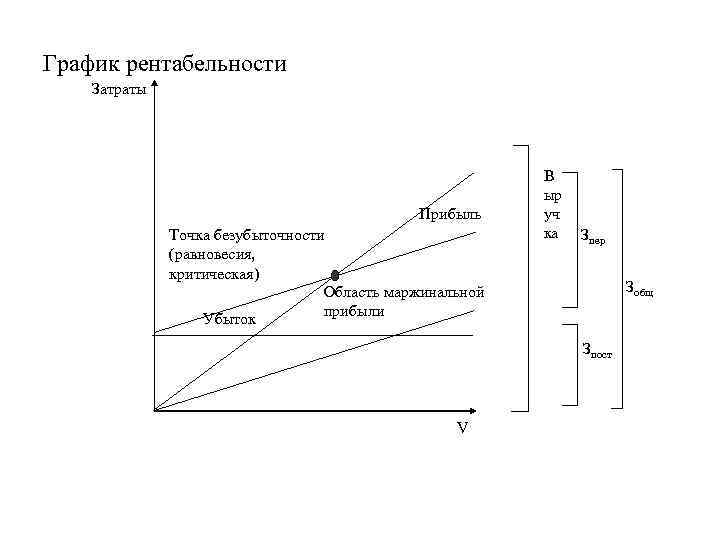 График рентабельности

Затраты

Прибыль

Точка безубыточности (равновесия, критическая)

Область маржинальной прибыли

Убыток

V

В ыр уч ка

$З_{пер}$

$З_{общ}$

$З_{пост}$